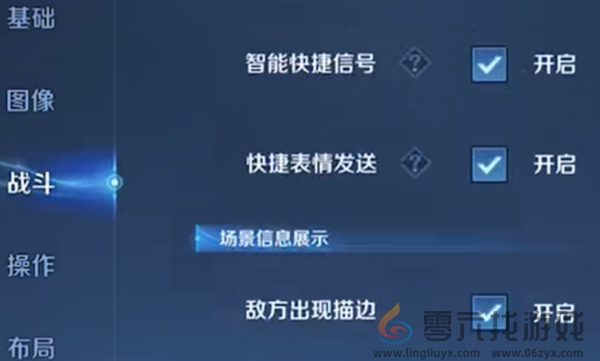 基础

图像

战斗

操作

布局

智能快捷信号 ? 开启

快捷表情发送 ? 开启

场景信息展示

敌方出现描边 开启

零六找游戏
www.lingliuyx.com www.06zyx.com